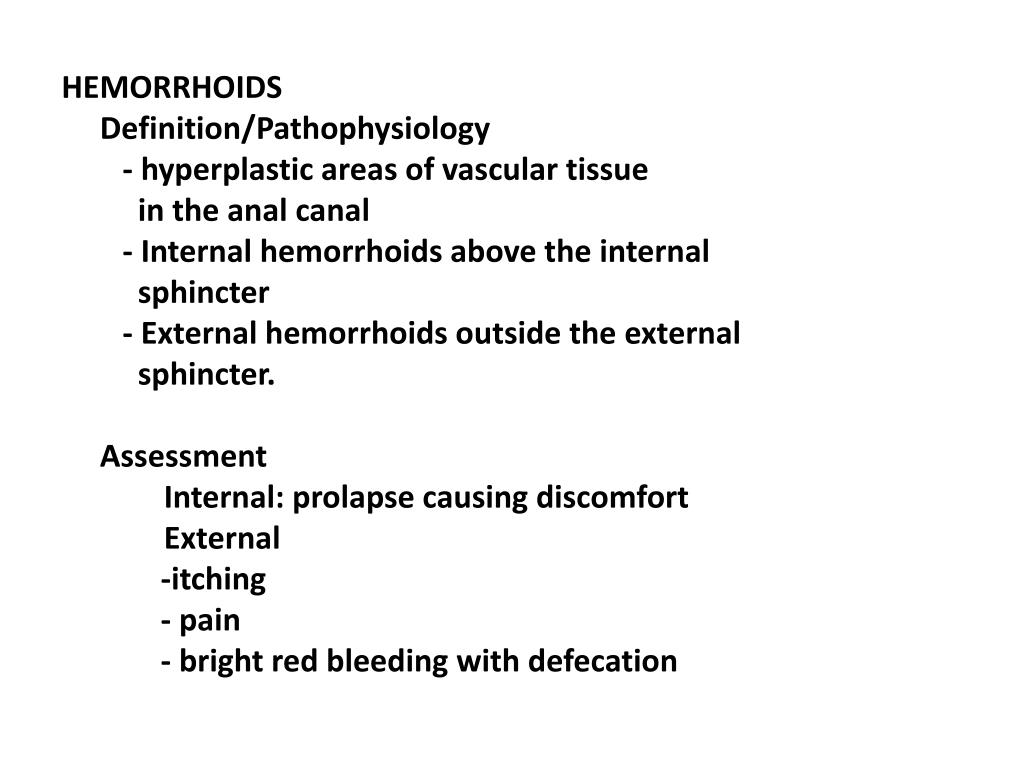 HEMORRHOIDS
Definition/Pathophysiology
- hyperplastic areas of vascular tissue in the anal canal
- Internal hemorrhoids above the internal sphincter
- External hemorrhoids outside the external sphincter.

Assessment
Internal: prolapse causing discomfort
External
-itching
- pain
- bright red bleeding with defecation